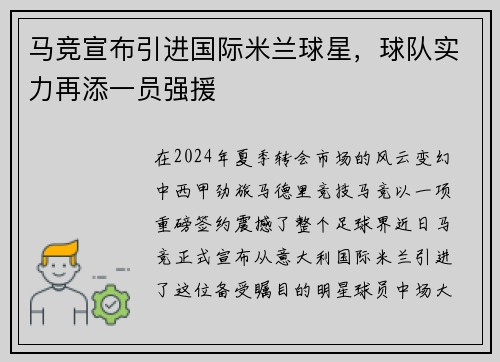 马竞宣布引进国际米兰球星，球队实力再添一员强援

在2024年夏季转会市场的风云变幻中西甲劲旅马德里竞技马竞以一项重磅签约震撼了整个足球界近日马竞正式宣布从意大利国际米兰引进了这位备受瞩目的明星球员中场大